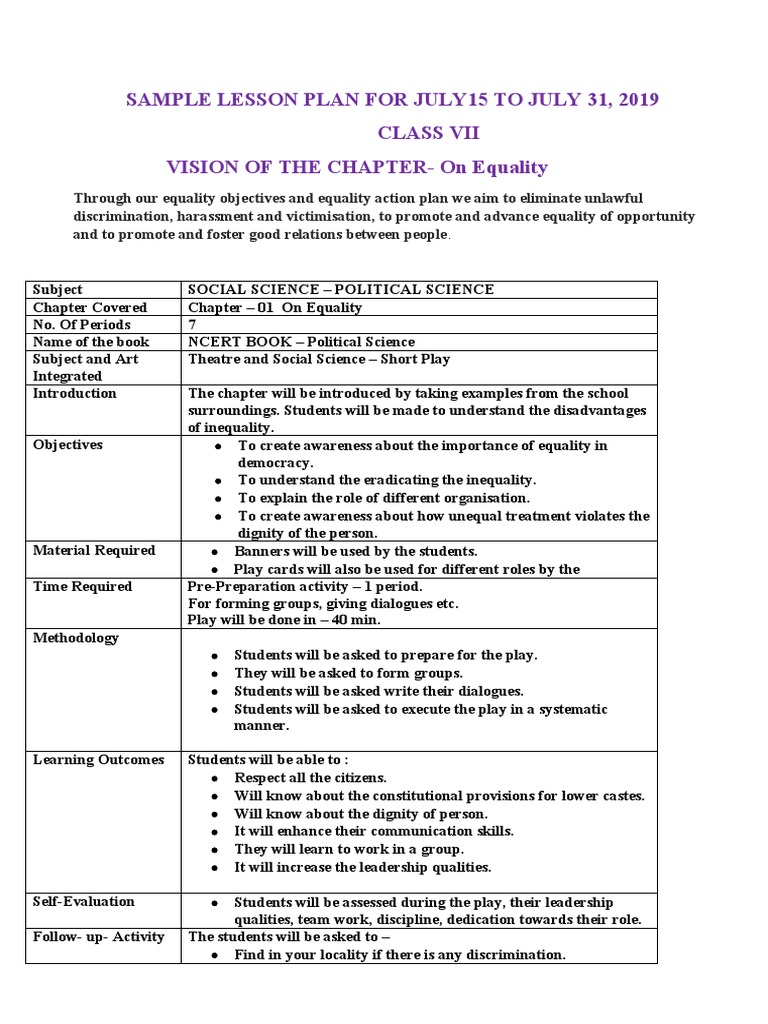 SAMPLE LESSON PLAN FOR JULY15 TO JULY 31, 2019

CLASS VII

VISION OF THE CHAPTER- On Equality

Through our equality objectives and equality action plan we aim to eliminate unlawful discrimination, harassment and victimisation, to promote and advance equality of opportunity and to promote and foster good relations between people.

| Subject | SOCIAL SCIENCE – POLITICAL SCIENCE |
|---|---|
| Chapter Covered | Chapter – 01 On Equality |
| No. Of Periods | 7 |
| Name of the book | NCERT BOOK – Political Science |
| Subject and Art Integrated | Theatre and Social Science – Short Play |
| Introduction | The chapter will be introduced by taking examples from the school surroundings. Students will be made to understand the disadvantages of inequality. |
| Objectives | ● To create awareness about the importance of equality in democracy. ● To understand the eradicating the inequality. ● To explain the role of different organisation. ● To create awareness about how unequal treatment violates the dignity of the person. |
| Material Required | ● Banners will be used by the students. ● Play cards will also be used for different roles by the |
| Time Required | Pre-Preparation activity – 1 period. For forming groups, giving dialogues etc. Play will be done in – 40 min. |
| Methodology | ● Students will be asked to prepare for the play. ● They will be asked to form groups. ● Students will be asked write their dialogues. ● Students will be asked to execute the play in a systematic manner. |
| Learning Outcomes | Students will be able to : ● Respect all the citizens. ● Will know about the constitutional provisions for lower castes. ● Will know about the dignity of person. ● It will enhance their communication skills. ● They will learn to work in a group. ● It will increase the leadership qualities. |
| Self-Evaluation | ● Students will be assessed during the play, their leadership qualities, team work, discipline, dedication towards their role. |
| Follow- up- Activity | The students will be asked to – ● Find in your locality if there is any discrimination. |